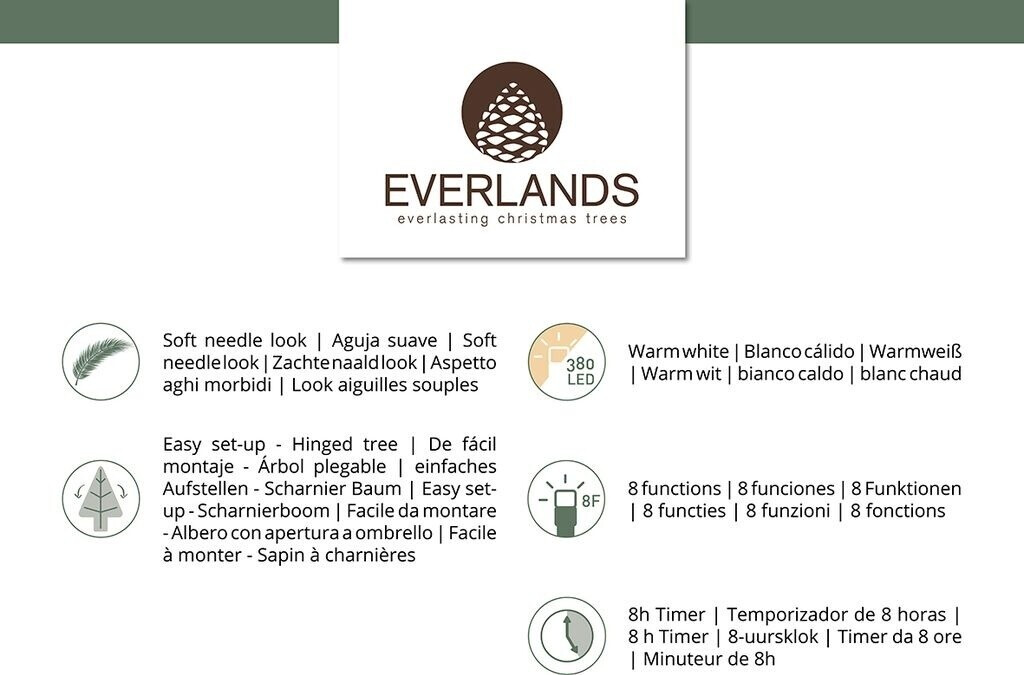 EVERLANDS
everlasting christmas trees

Soft needle look | Aguja suave | Soft needle look | Zachte naald look | Aspetto aghi morbidi | Look aiguilles souples

Easy set-up - Hinged tree | De fácil montaje - Árbol plegable | einfaches Aufstellen - Scharnier Baum | Easy set-up - Scharnierboom | Facile da montare - Albero con apertura a ombrello | Facile à monter - Sapin à charnières

380 LED

Warm white | Blanco cálido | Warmweiß | Warm wit | bianco caldo | blanc chaud

8F

8 functions | 8 funciones | 8 Funktionen | 8 functies | 8 funzioni | 8 fonctions

8h Timer | Temporizador de 8 horas | 8 h Timer | 8-uursklok | Timer da 8 ore | Minuteur de 8h